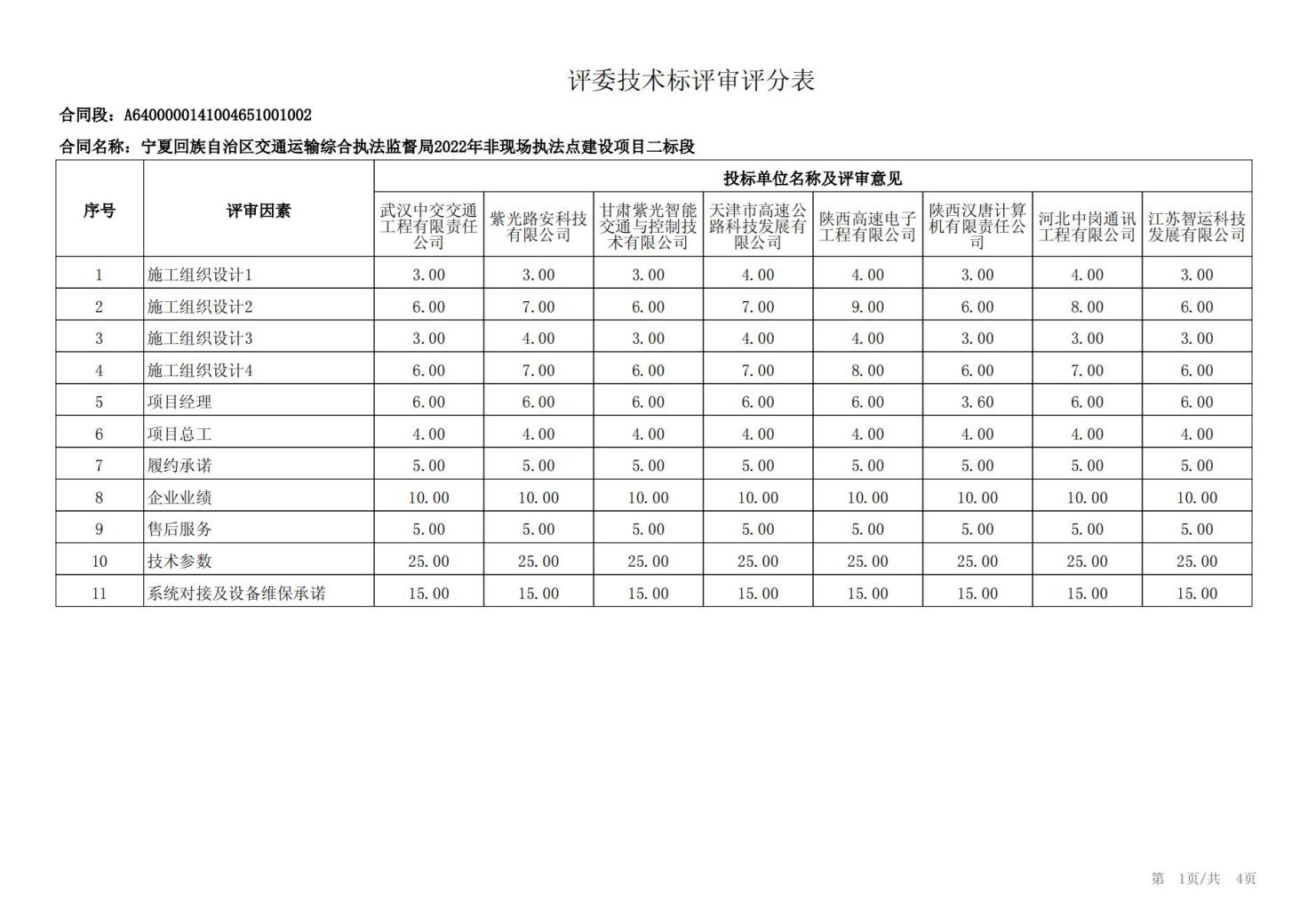 评委技术标评审评分表

合同段：A6400000141004651001002

合同名称：宁夏回族自治区交通运输综合执法监督局2022年非现场执法点建设项目二标段

| 序号 | 评审因素 | 投标单位名称及评审意见 | | | | | | | |
|---|---|---|---|---|---|---|---|---|---|
| | | 武汉中交交通工程有限责任公司 | 紫光路安科技有限公司 | 甘肃紫光智能交通与控制技术有限公司 | 天津市高速公路科技发展有限公司 | 陕西高速电子工程有限公司 | 陕西汉唐计算机有限责任公司 | 河北中岗通讯工程有限公司 | 江苏智运科技发展有限公司 |
| 1 | 施工组织设计1 | 3.00 | 3.00 | 3.00 | 4.00 | 4.00 | 3.00 | 4.00 | 3.00 |
| 2 | 施工组织设计2 | 6.00 | 7.00 | 6.00 | 7.00 | 9.00 | 6.00 | 8.00 | 6.00 |
| 3 | 施工组织设计3 | 3.00 | 4.00 | 3.00 | 4.00 | 4.00 | 3.00 | 3.00 | 3.00 |
| 4 | 施工组织设计4 | 6.00 | 7.00 | 6.00 | 7.00 | 8.00 | 6.00 | 7.00 | 6.00 |
| 5 | 项目经理 | 6.00 | 6.00 | 6.00 | 6.00 | 6.00 | 3.60 | 6.00 | 6.00 |
| 6 | 项目总工 | 4.00 | 4.00 | 4.00 | 4.00 | 4.00 | 4.00 | 4.00 | 4.00 |
| 7 | 履约承诺 | 5.00 | 5.00 | 5.00 | 5.00 | 5.00 | 5.00 | 5.00 | 5.00 |
| 8 | 企业业绩 | 10.00 | 10.00 | 10.00 | 10.00 | 10.00 | 10.00 | 10.00 | 10.00 |
| 9 | 售后服务 | 5.00 | 5.00 | 5.00 | 5.00 | 5.00 | 5.00 | 5.00 | 5.00 |
| 10 | 技术参数 | 25.00 | 25.00 | 25.00 | 25.00 | 25.00 | 25.00 | 25.00 | 25.00 |
| 11 | 系统对接及设备维保承诺 | 15.00 | 15.00 | 15.00 | 15.00 | 15.00 | 15.00 | 15.00 | 15.00 |

第 1页/共 4页